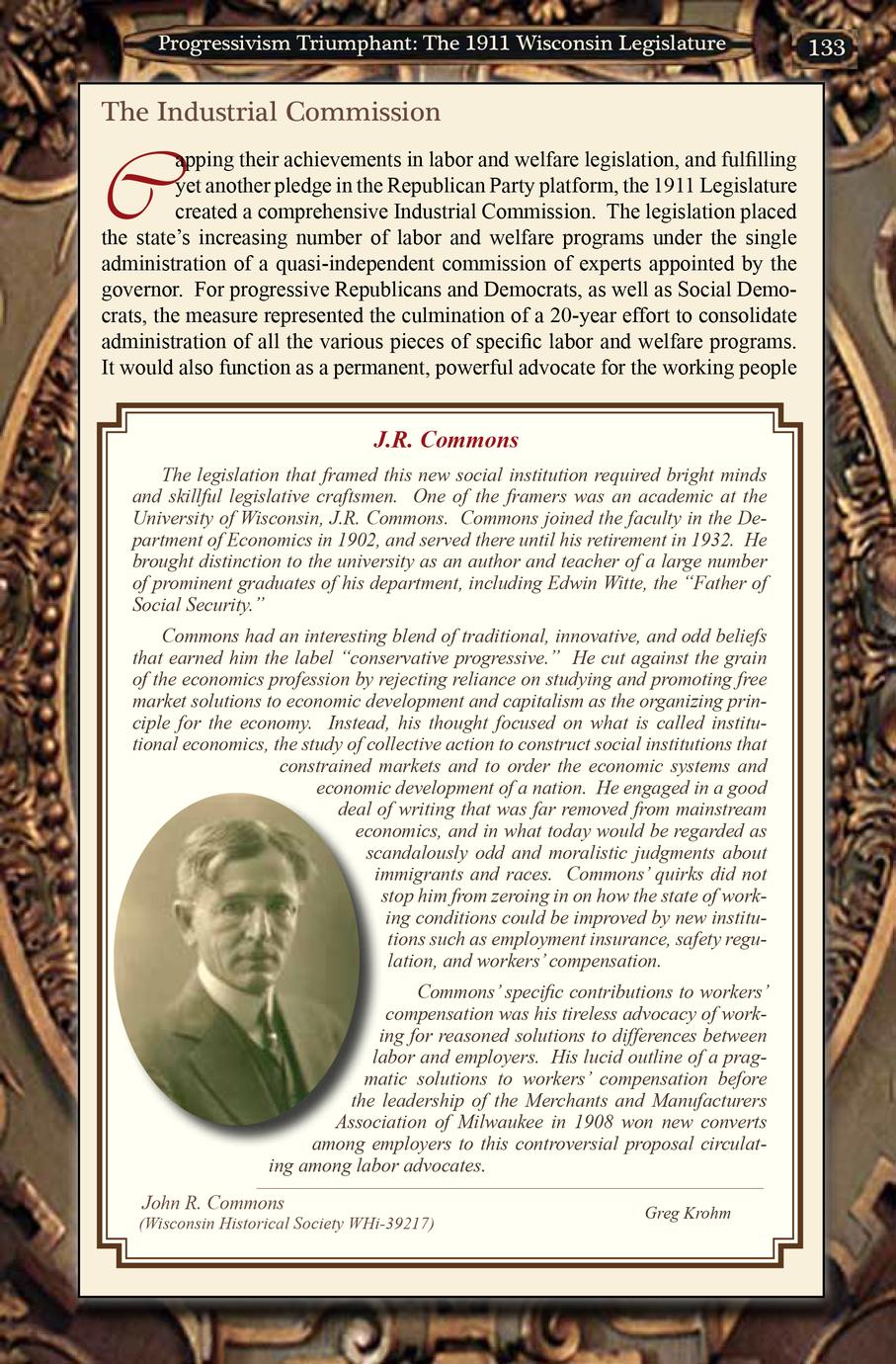 Progressivism Triumphant: The 1911 Wisconsin Legislature

133

The Industrial Commission

Capping their achievements in labor and welfare legislation, and fulfilling yet another pledge in the Republican Party platform, the 1911 Legislature created a comprehensive Industrial Commission. The legislation placed the state's increasing number of labor and welfare programs under the single administration of a quasi-independent commission of experts appointed by the governor. For progressive Republicans and Democrats, as well as Social Democrats, the measure represented the culmination of a 20-year effort to consolidate administration of all the various pieces of specific labor and welfare programs. It would also function as a permanent, powerful advocate for the working people

J.R. Commons

The legislation that framed this new social institution required bright minds and skillful legislative craftsmen. One of the framers was an academic at the University of Wisconsin, J.R. Commons. Commons joined the faculty in the Department of Economics in 1902, and served there until his retirement in 1932. He brought distinction to the university as an author and teacher of a large number of prominent graduates of his department, including Edwin Witte, the "Father of Social Security."

Commons had an interesting blend of traditional, innovative, and odd beliefs that earned him the label "conservative progressive." He cut against the grain of the economics profession by rejecting reliance on studying and promoting free market solutions to economic development and capitalism as the organizing principle for the economy. Instead, his thought focused on what is called institutional economics, the study of collective action to construct social institutions that constrained markets and to order the economic systems and economic development of a nation. He engaged in a good deal of writing that was far removed from mainstream economics, and in what today would be regarded as scandalously odd and moralistic judgments about immigrants and races. Commons' quirks did not stop him from zeroing in on how the state of working conditions could be improved by new institutions such as employment insurance, safety regulation, and workers' compensation.

Commons' specific contributions to workers' compensation was his tireless advocacy of working for reasoned solutions to differences between labor and employers. His lucid outline of a pragmatic solutions to workers' compensation before the leadership of the Merchants and Manufacturers Association of Milwaukee in 1908 won new converts among employers to this controversial proposal circulating among labor advocates.

John R. Commons
(Wisconsin Historical Society WHi-39217)

Greg Krohm